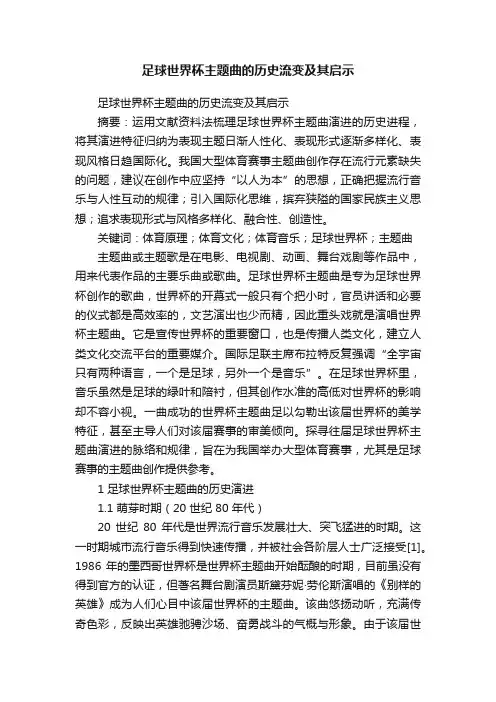 足球世界杯主题曲的历史流变及其启示

足球世界杯主题曲的历史流变及其启示

摘要：运用文献资料法梳理足球世界杯主题曲演进的历史进程，将其演进特征归纳为表现主题日渐人性化、表现形式逐渐多样化、表现风格日趋国际化。我国大型体育赛事主题曲创作存在流行元素缺失的问题，建议在创作中应坚持“以人为本”的思想，正确把握流行音乐与人性互动的规律；引入国际化思维，摈弃狭隘的国家民族主义思想；追求表现形式与风格多样化、融合性、创造性。

关键词：体育原理；体育文化；体育音乐；足球世界杯；主题曲

主题曲或主题歌是在电影、电视剧、动画、舞台戏剧等作品中，用来代表作品的主要乐曲或歌曲。足球世界杯主题曲是专为足球世界杯创作的歌曲，世界杯的开幕式一般只有个把小时，官员讲话和必要的仪式都是高效率的，文艺演出也少而精，因此重头戏就是演唱世界杯主题曲。它是宣传世界杯的重要窗口，也是传播人类文化，建立人类文化交流平台的重要媒介。国际足联主席布拉特反复强调“全宇宙只有两种语言，一个是足球，另外一个是音乐”。在足球世界杯里，音乐虽然是足球的绿叶和陪衬，但其创作水准的高低对世界杯的影响却不容小视。一曲成功的世界杯主题曲足以勾勒出该届世界杯的美学特征，甚至主导人们对该届赛事的审美倾向。探寻往届足球世界杯主题曲演进的脉络和规律，旨在为我国举办大型体育赛事，尤其是足球赛事的主题曲创作提供参考。

1 足球世界杯主题曲的历史演进

1.1 萌芽时期（20 世纪 80 年代）

20 世纪 80 年代是世界流行音乐发展壮大、突飞猛进的时期。这一时期城市流行音乐得到快速传播，并被社会各阶层人士广泛接受[1]。1986 年的墨西哥世界杯是世界杯主题曲开始酝酿的时期，目前虽没有得到官方的认证，但著名舞台剧演员斯黛芬妮·劳伦斯演唱的《别样的英雄》成为人们心目中该届世界杯的主题曲。该曲悠扬动听，充满传奇色彩，反映出英雄驰骋沙场、奋勇战斗的气概与形象。由于该届世